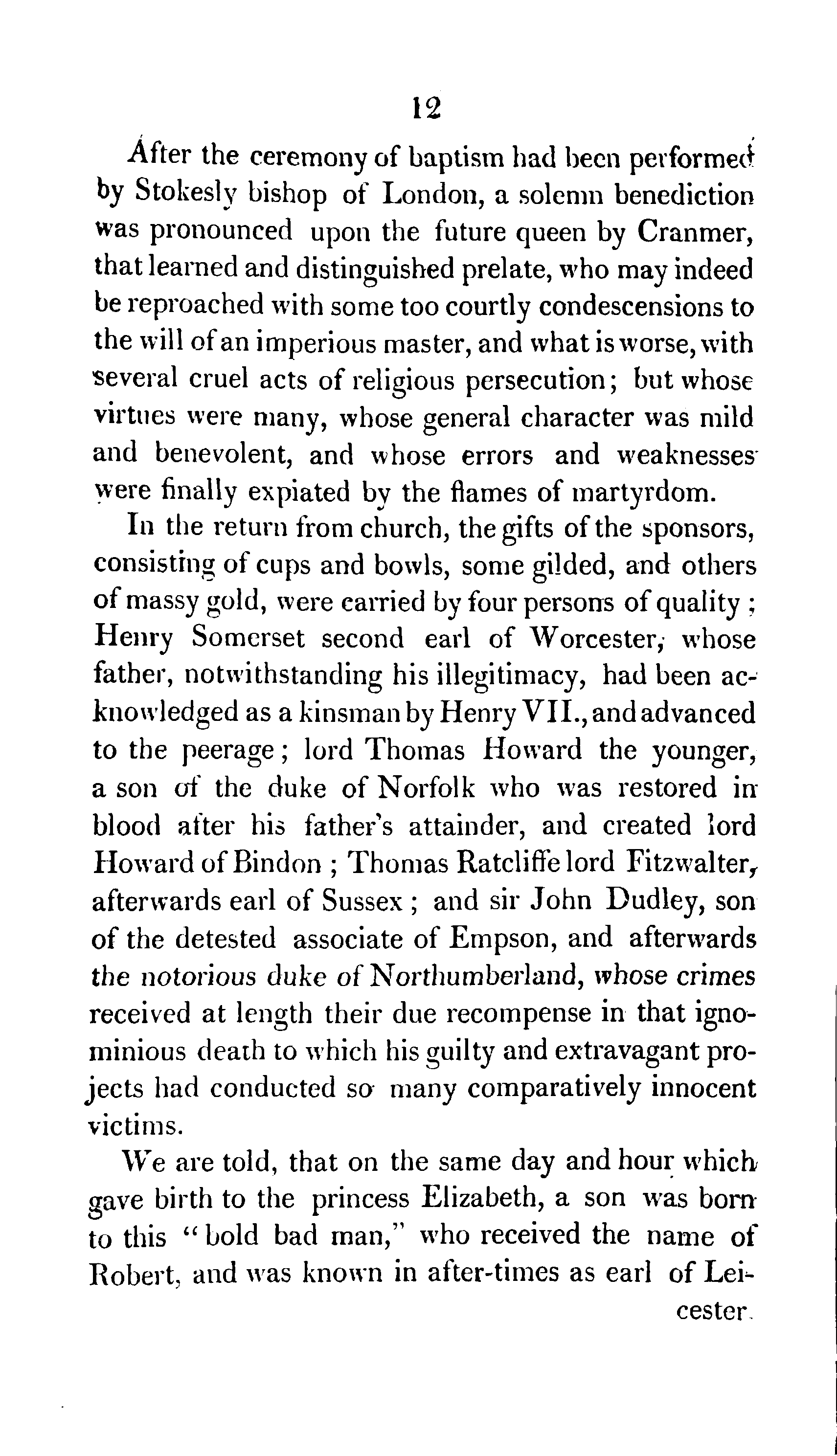 12

After the ceremony of baptism had been performed by Stokesly bishop of London, a solemn benediction was pronounced upon the future queen by Cranmer, that learned and distinguished prelate, who may indeed be reproached with some too courtly condescensions to the will of an imperious master, and what is worse, with several cruel acts of religious persecution; but whose virtues were many, whose general character was mild and benevolent, and whose errors and weaknesses were finally expiated by the flames of martyrdom.

In the return from church, the gifts of the sponsors, consisting of cups and bowls, some gilded, and others of massy gold, were carried by four persons of quality; Henry Somerset second earl of Worcester, whose father, notwithstanding his illegitimacy, had been acknowledged as a kinsman by Henry VII., and advanced to the peerage; lord Thomas Howard the younger, a son of the duke of Norfolk who was restored in blood after his father's attainder, and created lord Howard of Bindon; Thomas Ratcliffe lord Fitzwalter, afterwards earl of Sussex; and sir John Dudley, son of the detested associate of Empson, and afterwards the notorious duke of Northumberland, whose crimes received at length their due recompense in that ignominious death to which his guilty and extravagant projects had conducted so many comparatively innocent victims.

We are told, that on the same day and hour which gave birth to the princess Elizabeth, a son was born to this "bold bad man," who received the name of Robert, and was known in after-times as earl of Leicester.